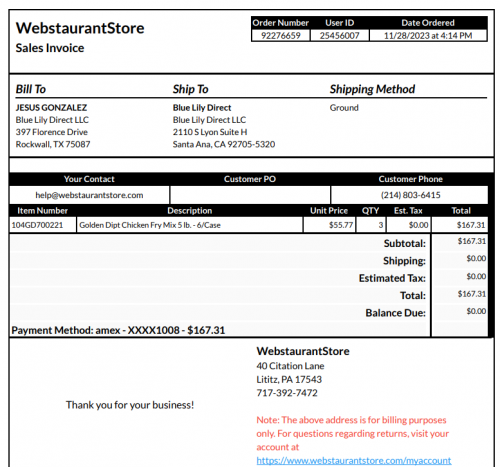 WebstaurantStore
Sales Invoice

| Order Number | User ID | Date Ordered |
|---|---|---|
| 92276659 | 25456007 | 11/28/2023 at 4:14 PM |

Bill To
JESUS GONZALEZ
Blue Lily Direct LLC
397 Florence Drive
Rockwall, TX 75087

Ship To
Blue Lily Direct
Blue Lily Direct LLC
2110 S Lyon Suite H
Santa Ana, CA 92705-5320

Shipping Method
Ground

| Your Contact | Customer PO | Customer Phone |
|---|---|---|
| help@webstaurantstore.com | | (214) 803-6415 |

| Item Number | Description | Unit Price | QTY | Est. Tax | Total |
|---|---|---|---|---|---|
| 104GD700221 | Golden Dipt Chicken Fry Mix 5 lb. - 6/Case | $55.77 | 3 | $0.00 | $167.31 |

| | |
|---|---|
| Subtotal: | $167.31 |
| Shipping: | $0.00 |
| Estimated Tax: | $0.00 |
| Total: | $167.31 |
| Balance Due: | $0.00 |

Payment Method: amex - XXXX1008 - $167.31

Thank you for your business!

WebstaurantStore
40 Citation Lane
Lititz, PA 17543
717-392-7472

Note: The above address is for billing purposes only. For questions regarding returns, visit your account at https://www.webstaurantstore.com/myaccount